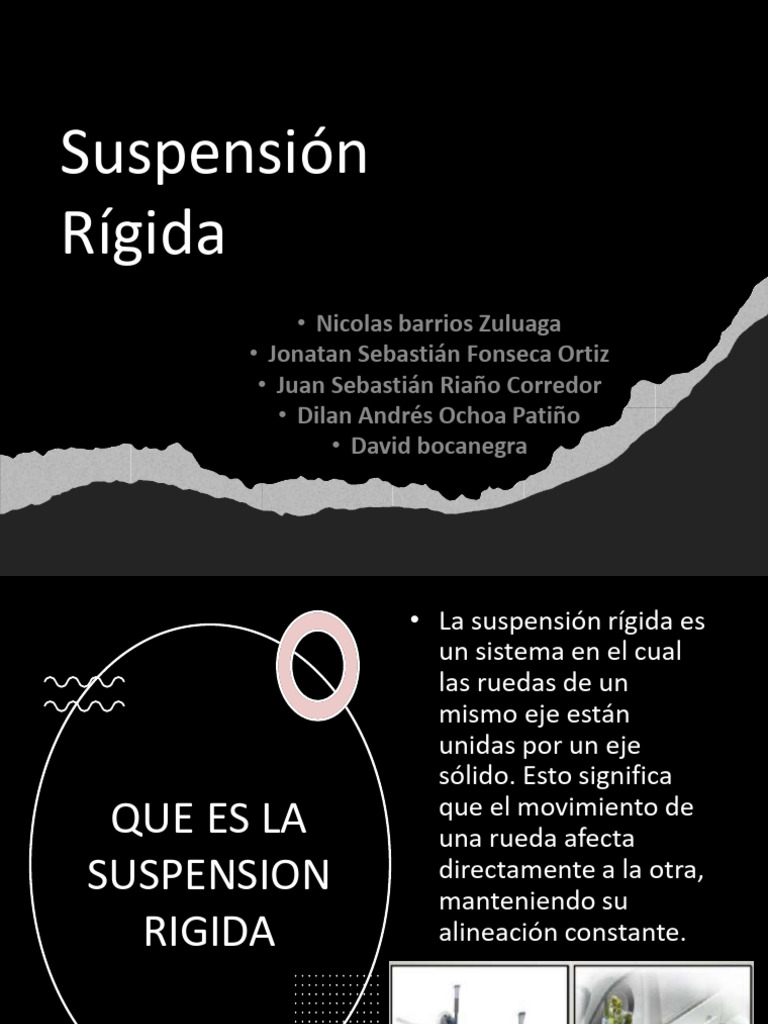 Suspensión Rígida

• Nicolas barrios Zuluaga
• Jonatan Sebastián Fonseca Ortiz
• Juan Sebastián Riaño Corredor
• Dilan Andrés Ochoa Patiño
• David bocanegra

QUE ES LA SUSPENSION RIGIDA

• La suspensión rígida es un sistema en el cual las ruedas de un mismo eje están unidas por un eje sólido. Esto significa que el movimiento de una rueda afecta directamente a la otra, manteniendo su alineación constante.